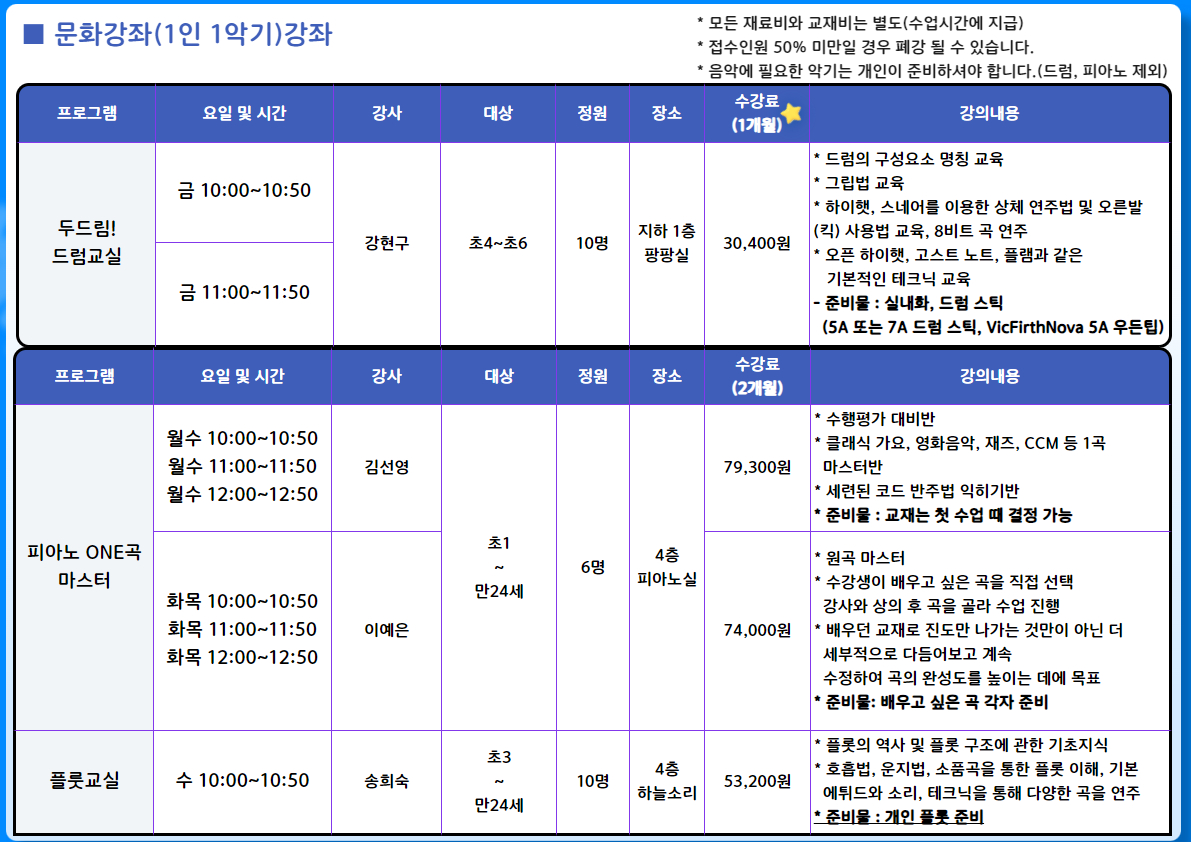 ■ 문화강좌(1인 1악기)강좌

* 모든 재료비와 교재비는 별도(수업시간에 지급)
* 접수인원 50% 미만일 경우 폐강 될 수 있습니다.
* 음악에 필요한 악기는 개인이 준비하셔야 합니다.(드럼, 피아노 제외)

| 프로그램 | 요일 및 시간 | 강사 | 대상 | 정원 | 장소 | 수강료 (1개월) | 강의내용 |
|---|---|---|---|---|---|---|---|
| 두드림! 드럼교실 | 금 10:00~10:50 | 강현구 | 초4~초6 | 10명 | 지하 1층 팡팡실 | 30,400원 | * 드럼의 구성요소 명칭 교육 * 그립법 교육 * 하이햇, 스네어를 이용한 상체 연주법 및 오른발(킥) 사용법 교육, 8비트 곡 연주 * 오픈 하이햇, 고스트 노트, 플램과 같은 기본적인 테크닉 교육 - 준비물 : 실내화, 드럼 스틱 (5A 또는 7A 드럼 스틱, VicFirthNova 5A 우든팁) |
| | 금 11:00~11:50 | | | | | | |

| 프로그램 | 요일 및 시간 | 강사 | 대상 | 정원 | 장소 | 수강료 (2개월) | 강의내용 |
|---|---|---|---|---|---|---|---|
| 피아노 ONE곡 마스터 | 월수 10:00~10:50 월수 11:00~11:50 월수 12:00~12:50 | 김선영 | 초1 ~ 만24세 | 6명 | 4층 피아노실 | 79,300원 | * 수행평가 대비반 * 클래식 가요, 영화음악, 재즈, CCM 등 1곡 마스터반 * 세련된 코드 반주법 익히기반 * 준비물 : 교재는 첫 수업 때 결정 가능 |
| | 화목 10:00~10:50 화목 11:00~11:50 화목 12:00~12:50 | 이예은 | | | | 74,000원 | * 원곡 마스터 * 수강생이 배우고 싶은 곡을 직접 선택 강사와 상의 후 곡을 골라 수업 진행 * 배우던 교재로 진도만 나가는 것만이 아닌 더 세부적으로 다듬어보고 계속 수정하여 곡의 완성도를 높이는 데에 목표 * 준비물: 배우고 싶은 곡 각자 준비 |
| 플룻교실 | 수 10:00~10:50 | 송희숙 | 초3 ~ 만24세 | 10명 | 4층 하늘소리 | 53,200원 | * 플룻의 역사 및 플룻 구조에 관한 기초지식 * 호흡법, 운지법, 소품곡을 통한 플룻 이해, 기본 에튀드와 소리, 테크닉을 통해 다양한 곡을 연주 * 준비물 : 개인 플룻 준비 |